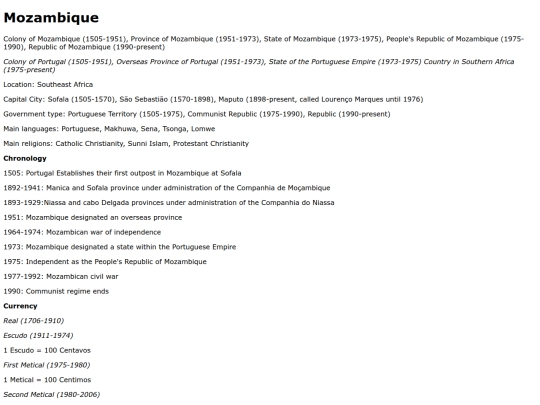 Mozambique

Colony of Mozambique (1505-1951), Province of Mozambique (1951-1973), State of Mozambique (1973-1975), People's Republic of Mozambique (1975-1990), Republic of Mozambique (1990-present)

Colony of Portugal (1505-1951), Overseas Province of Portugal (1951-1973), State of the Portuguese Empire (1973-1975) Country in Southern Africa (1975-present)

Location: Southeast Africa

Capital City: Sofala (1505-1570), São Sebastião (1570-1898), Maputo (1898-present, called Lourenço Marques until 1976)

Government type: Portuguese Territory (1505-1975), Communist Republic (1975-1990), Republic (1990-present)

Main languages: Portuguese, Makhuwa, Sena, Tsonga, Lomwe

Main religions: Catholic Christianity, Sunni Islam, Protestant Christianity

Chronology

1505: Portugal Establishes their first outpost in Mozambique at Sofala

1892-1941: Manica and Sofala province under administration of the Companhia de Moçambique

1893-1929:Niassa and cabo Delgada provinces under administration of the Companhia do Niassa

1951: Mozambique designated an overseas province

1964-1974: Mozambican war of independence

1973: Mozambique designated a state within the Portuguese Empire

1975: Independent as the People's Republic of Mozambique

1977-1992: Mozambican civil war

1990: Communist regime ends

Currency

Real (1706-1910)

Escudo (1911-1974)

1 Escudo = 100 Centavos

First Metical (1975-1980)

1 Metical = 100 Centimos

Second Metical (1980-2006)